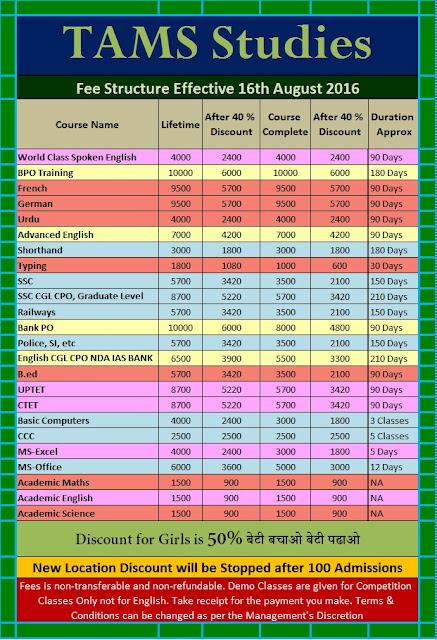 TAMS Studies

Fee Structure Effective 16th August 2016

| Course Name | Lifetime | After 40 % Discount | Course Complete | After 40 % Discount | Duration Approx |
|---|---|---|---|---|---|
| World Class Spoken English | 4000 | 2400 | 4000 | 2400 | 90 Days |
| BPO Training | 10000 | 6000 | 10000 | 6000 | 180 Days |
| French | 9500 | 5700 | 9500 | 5700 | 90 Days |
| German | 9500 | 5700 | 9500 | 5700 | 90 Days |
| Urdu | 4000 | 2400 | 4000 | 2400 | 90 Days |
| Advanced English | 7000 | 4200 | 7000 | 4200 | 90 Days |
| Shorthand | 3000 | 1800 | 3000 | 1800 | 180 Days |
| Typing | 1800 | 1080 | 1000 | 600 | 30 Days |
| SSC | 5700 | 3420 | 3500 | 2100 | 150 Days |
| SSC CGL CPO, Graduate Level | 8700 | 5220 | 5700 | 3420 | 210 Days |
| Railways | 5700 | 3420 | 3500 | 2100 | 150 Days |
| Bank PO | 10000 | 6000 | 8000 | 4800 | 90 Days |
| Police, SI, etc | 5700 | 3420 | 3500 | 2100 | 150 Days |
| English CGL CPO NDA IAS BANK | 6500 | 3900 | 5500 | 3300 | 210 Days |
| B.ed | 5700 | 3420 | 3500 | 2100 | 90 Days |
| UPTET | 8700 | 5220 | 5700 | 3420 | 90 Days |
| CTET | 8700 | 5220 | 5700 | 3420 | 90 Days |
| Basic Computers | 4000 | 2400 | 3000 | 1800 | 3 Classes |
| CCC | 2500 | 2500 | 2500 | 2500 | 5 Classes |
| MS-Excel | 4000 | 2400 | 3000 | 1800 | 5 Days |
| MS-Office | 6000 | 3600 | 5000 | 3000 | 12 Days |
| Academic Maths | 1500 | 900 | 1500 | 900 | NA |
| Academic English | 1500 | 900 | 1500 | 900 | NA |
| Academic Science | 1500 | 900 | 1500 | 900 | NA |

Discount for Girls is 50% बेटी बचाओ बेटी पढाओ

New Location Discount will be Stopped after 100 Admissions

Fees is non-transferable and non-refundable. Demo Classes are given for Competition Classes Only not for English. Take receipt for the payment you make. Terms & Conditions can be changed as per the Management's Discretion